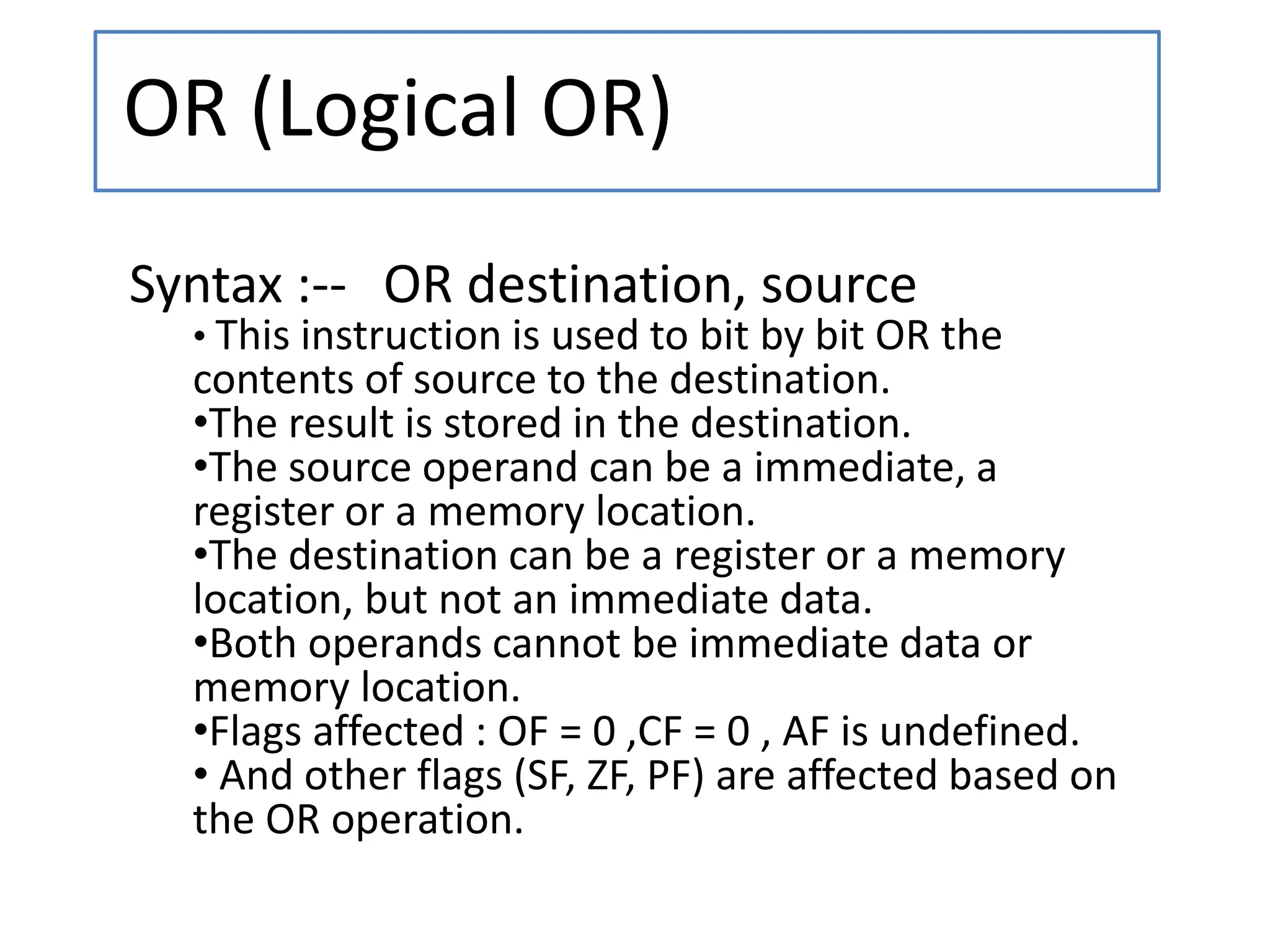 OR (Logical OR)

Syntax :-- OR destination, source

• This instruction is used to bit by bit OR the contents of source to the destination.
•The result is stored in the destination.
•The source operand can be a immediate, a register or a memory location.
•The destination can be a register or a memory location, but not an immediate data.
•Both operands cannot be immediate data or memory location.
•Flags affected : OF = 0 ,CF = 0 , AF is undefined.
• And other flags (SF, ZF, PF) are affected based on the OR operation.